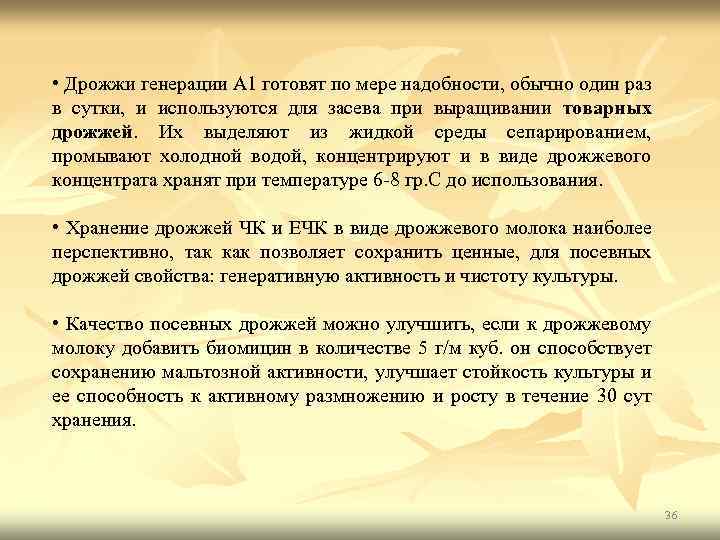 • Дрожжи генерации А1 готовят по мере надобности, обычно один раз в сутки, и используются для засева при выращивании товарных дрожжей. Их выделяют из жидкой среды сепарированием, промывают холодной водой, концентрируют и в виде дрожжевого концентрата хранят при температуре 6-8 гр.С до использования.

• Хранение дрожжей ЧК и ЕЧК в виде дрожжевого молока наиболее перспективно, так как позволяет сохранить ценные, для посевных дрожжей свойства: генеративную активность и чистоту культуры.

• Качество посевных дрожжей можно улучшить, если к дрожжевому молоку добавить биомицин в количестве 5 г/м куб. он способствует сохранению мальтозной активности, улучшает стойкость культуры и ее способность к активному размножению и росту в течение 30 сут хранения.

36